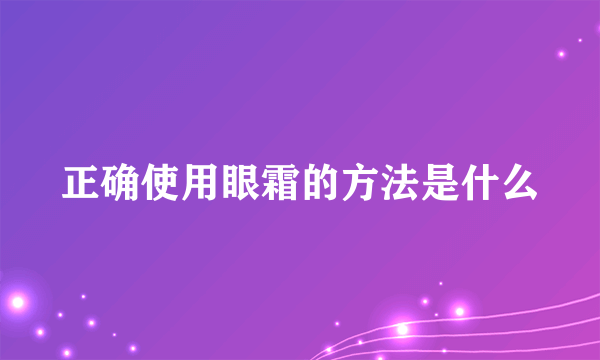 正确使用眼霜的方法是什么